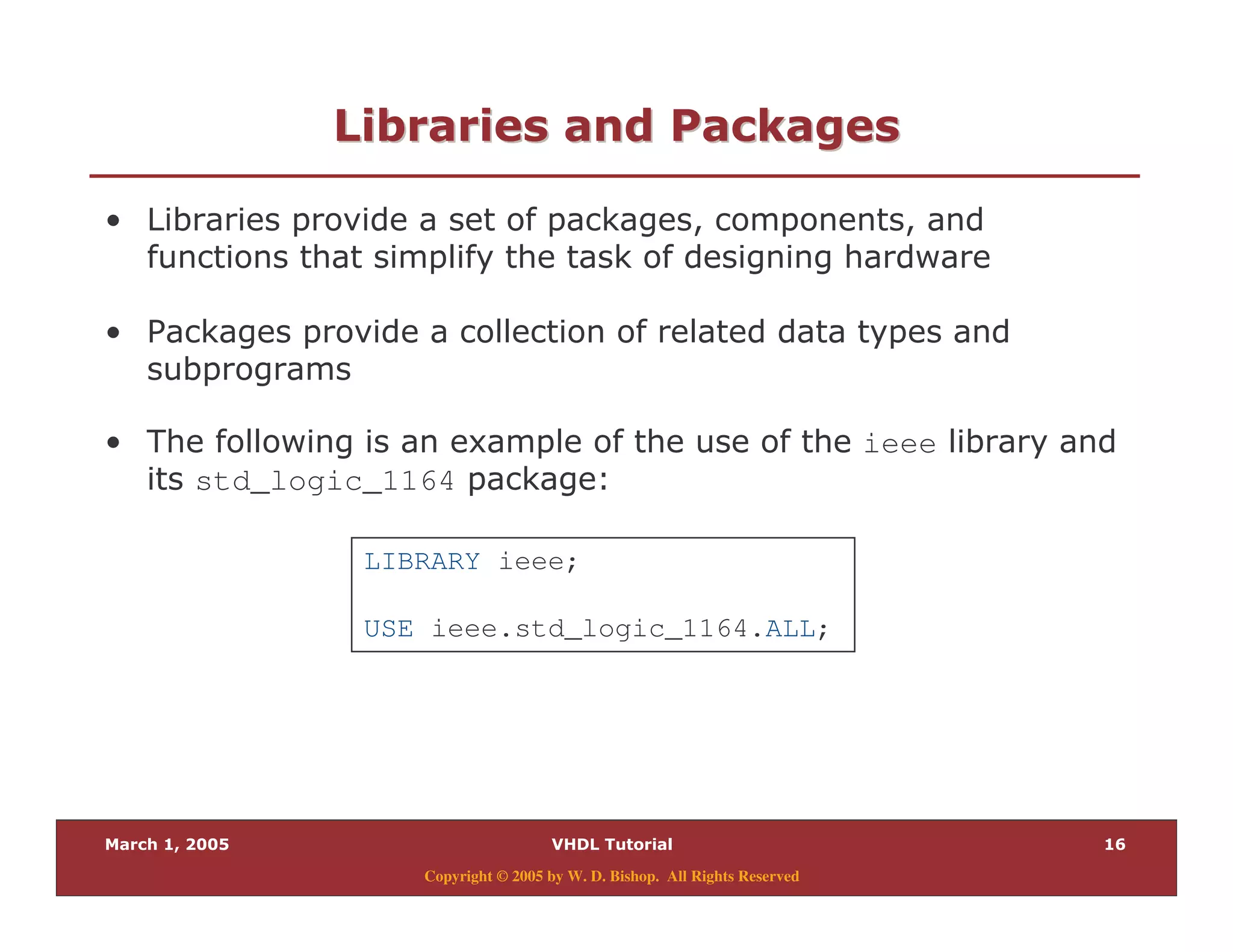 Libraries and Packages

• Libraries provide a set of packages, components, and functions that simplify the task of designing hardware

• Packages provide a collection of related data types and subprograms

• The following is an example of the use of the ieee library and its std_logic_1164 package:

LIBRARY ieee;

USE ieee.std_logic_1164.ALL;

March 1, 2005

VHDL Tutorial

16

Copyright © 2005 by W. D. Bishop. All Rights Reserved